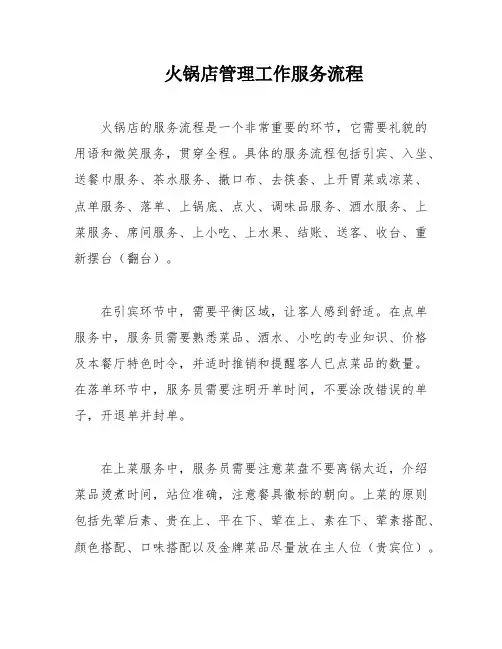 火锅店管理工作服务流程

火锅店的服务流程是一个非常重要的环节，它需要礼貌的用语和微笑服务，贯穿全程。具体的服务流程包括引宾、入坐、送餐巾服务、茶水服务、撤口布、去筷套、上开胃菜或凉菜、点单服务、落单、上锅底、点火、调味品服务、酒水服务、上菜服务、席间服务、上小吃、上水果、结账、送客、收台、重新摆台（翻台）。

在引宾环节中，需要平衡区域，让客人感到舒适。在点单服务中，服务员需要熟悉菜品、酒水、小吃的专业知识、价格及本餐厅特色时令，并适时推销和提醒客人已点菜品的数量。在落单环节中，服务员需要注明开单时间，不要涂改错误的单子，开退单并封单。

在上菜服务中，服务员需要注意菜盘不要离锅太近，介绍菜品烫煮时间，站位准确，注意餐具徽标的朝向。上菜的原则包括先荤后素、贵在上、平在下、荤在上、素在下、荤素搭配、颜色搭配、口味搭配以及金牌菜品尽量放在主人位（贵宾位）。